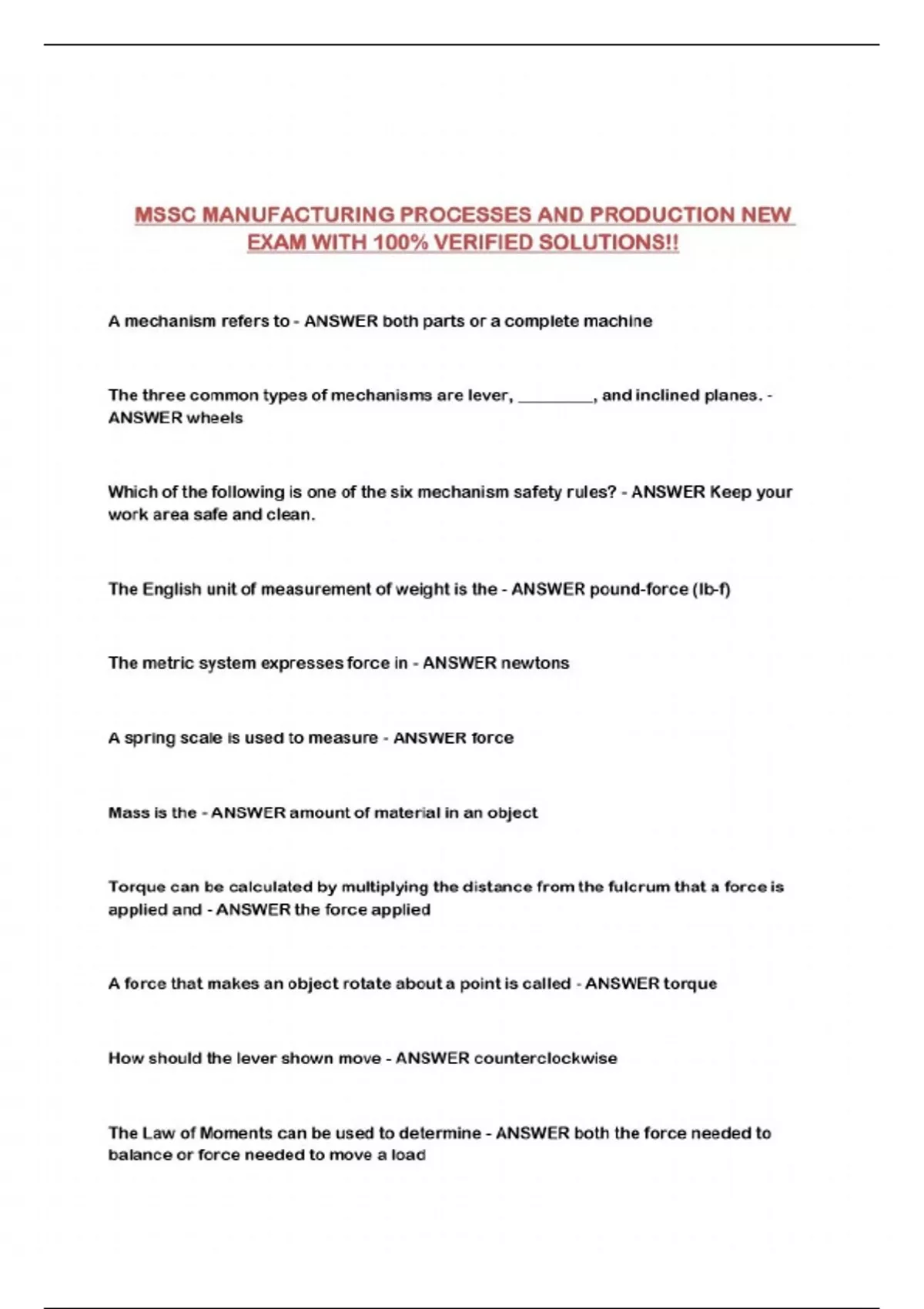 MSSC MANUFACTURING PROCESSES AND PRODUCTION NEW EXAM WITH 100% VERIFIED SOLUTIONS!!

A mechanism refers to - ANSWER both parts or a complete machine

The three common types of mechanisms are lever, ________, and inclined planes. - ANSWER wheels

Which of the following is one of the six mechanism safety rules? - ANSWER Keep your work area safe and clean.

The English unit of measurement of weight is the - ANSWER pound-force (lb-f)

The metric system expresses force in - ANSWER newtons

A spring scale is used to measure - ANSWER force

Mass is the - ANSWER amount of material in an object

Torque can be calculated by multiplying the distance from the fulcrum that a force is applied and - ANSWER the force applied

A force that makes an object rotate about a point is called - ANSWER torque

How should the lever shown move - ANSWER counterclockwise

The Law of Moments can be used to determine - ANSWER both the force needed to balance or force needed to move a load